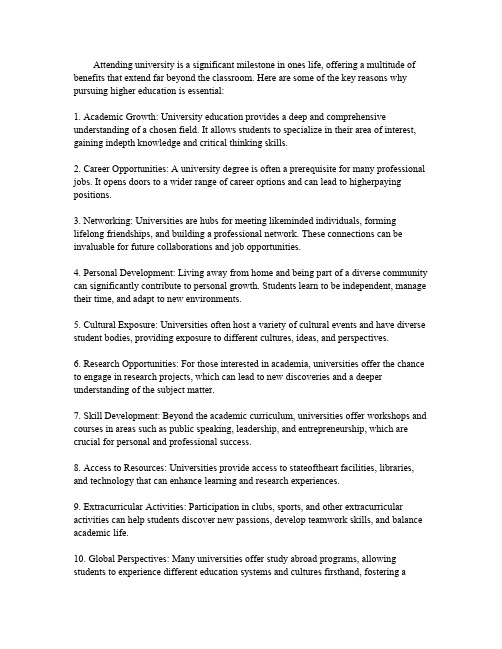 Attending university is a significant milestone in ones life, offering a multitude of benefits that extend far beyond the classroom. Here are some of the key reasons why pursuing higher education is essential:

1. Academic Growth: University education provides a deep and comprehensive understanding of a chosen field. It allows students to specialize in their area of interest, gaining indepth knowledge and critical thinking skills.

2. Career Opportunities: A university degree is often a prerequisite for many professional jobs. It opens doors to a wider range of career options and can lead to higherpaying positions.

3. Networking: Universities are hubs for meeting likeminded individuals, forming lifelong friendships, and building a professional network. These connections can be invaluable for future collaborations and job opportunities.

4. Personal Development: Living away from home and being part of a diverse community can significantly contribute to personal growth. Students learn to be independent, manage their time, and adapt to new environments.

5. Cultural Exposure: Universities often host a variety of cultural events and have diverse student bodies, providing exposure to different cultures, ideas, and perspectives.

6. Research Opportunities: For those interested in academia, universities offer the chance to engage in research projects, which can lead to new discoveries and a deeper understanding of the subject matter.

7. Skill Development: Beyond the academic curriculum, universities offer workshops and courses in areas such as public speaking, leadership, and entrepreneurship, which are crucial for personal and professional success.

8. Access to Resources: Universities provide access to stateoftheart facilities, libraries, and technology that can enhance learning and research experiences.

9. Extracurricular Activities: Participation in clubs, sports, and other extracurricular activities can help students discover new passions, develop teamwork skills, and balance academic life.

10. Global Perspectives: Many universities offer study abroad programs, allowing students to experience different education systems and cultures firsthand, fostering a